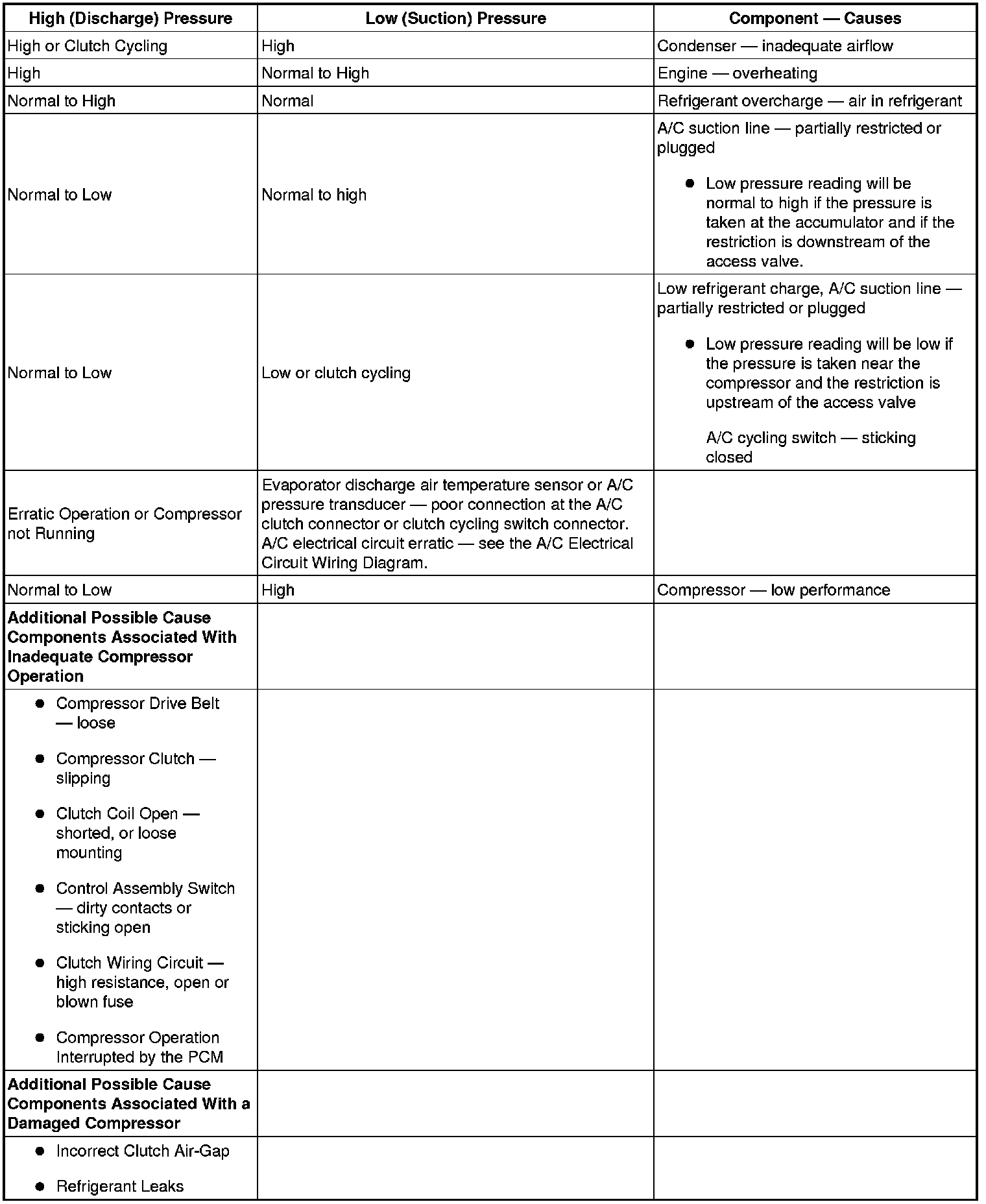 | High (Discharge) Pressure | Low (Suction) Pressure | Component — Causes |
|---|---|---|
| High or Clutch Cycling | High | Condenser — inadequate airflow |
| High | Normal to High | Engine — overheating |
| Normal to High | Normal | Refrigerant overcharge — air in refrigerant |
| Normal to Low | Normal to high | A/C suction line — partially restricted or plugged<br>● Low pressure reading will be normal to high if the pressure is taken at the accumulator and if the restriction is downstream of the access valve. |
| Normal to Low | Low or clutch cycling | Low refrigerant charge, A/C suction line — partially restricted or plugged<br>● Low pressure reading will be low if the pressure is taken near the compressor and the restriction is upstream of the access valve<br>A/C cycling switch — sticking closed |
| Erratic Operation or Compressor not Running | Evaporator discharge air temperature sensor or A/C pressure transducer — poor connection at the A/C clutch connector or clutch cycling switch connector. A/C electrical circuit erratic — see the A/C Electrical Circuit Wiring Diagram. | |
| Normal to Low | High | Compressor — low performance |
| **Additional Possible Cause Components Associated With Inadequate Compressor Operation** | | |
| ● Compressor Drive Belt — loose<br>● Compressor Clutch — slipping<br>● Clutch Coil Open — shorted, or loose mounting<br>● Control Assembly Switch — dirty contacts or sticking open<br>● Clutch Wiring Circuit — high resistance, open or blown fuse<br>● Compressor Operation Interrupted by the PCM | | |
| **Additional Possible Cause Components Associated With a Damaged Compressor** | | |
| ● Incorrect Clutch Air-Gap<br>● Refrigerant Leaks | | |